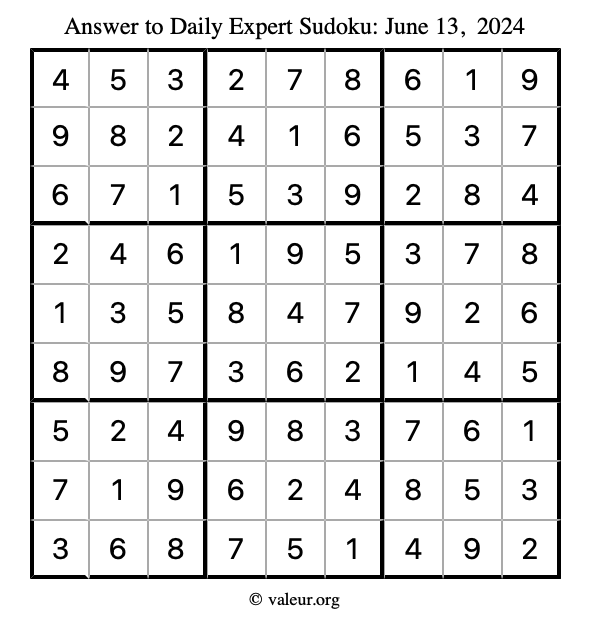 Answer to Daily Expert Sudoku: June 13, 2024

| | | | | | | | | |
|---|---|---|---|---|---|---|---|---|
| 4 | 5 | 3 | 2 | 7 | 8 | 6 | 1 | 9 |
| 9 | 8 | 2 | 4 | 1 | 6 | 5 | 3 | 7 |
| 6 | 7 | 1 | 5 | 3 | 9 | 2 | 8 | 4 |
| 2 | 4 | 6 | 1 | 9 | 5 | 3 | 7 | 8 |
| 1 | 3 | 5 | 8 | 4 | 7 | 9 | 2 | 6 |
| 8 | 9 | 7 | 3 | 6 | 2 | 1 | 4 | 5 |
| 5 | 2 | 4 | 9 | 8 | 3 | 7 | 6 | 1 |
| 7 | 1 | 9 | 6 | 2 | 4 | 8 | 5 | 3 |
| 3 | 6 | 8 | 7 | 5 | 1 | 4 | 9 | 2 |

© valeur.org